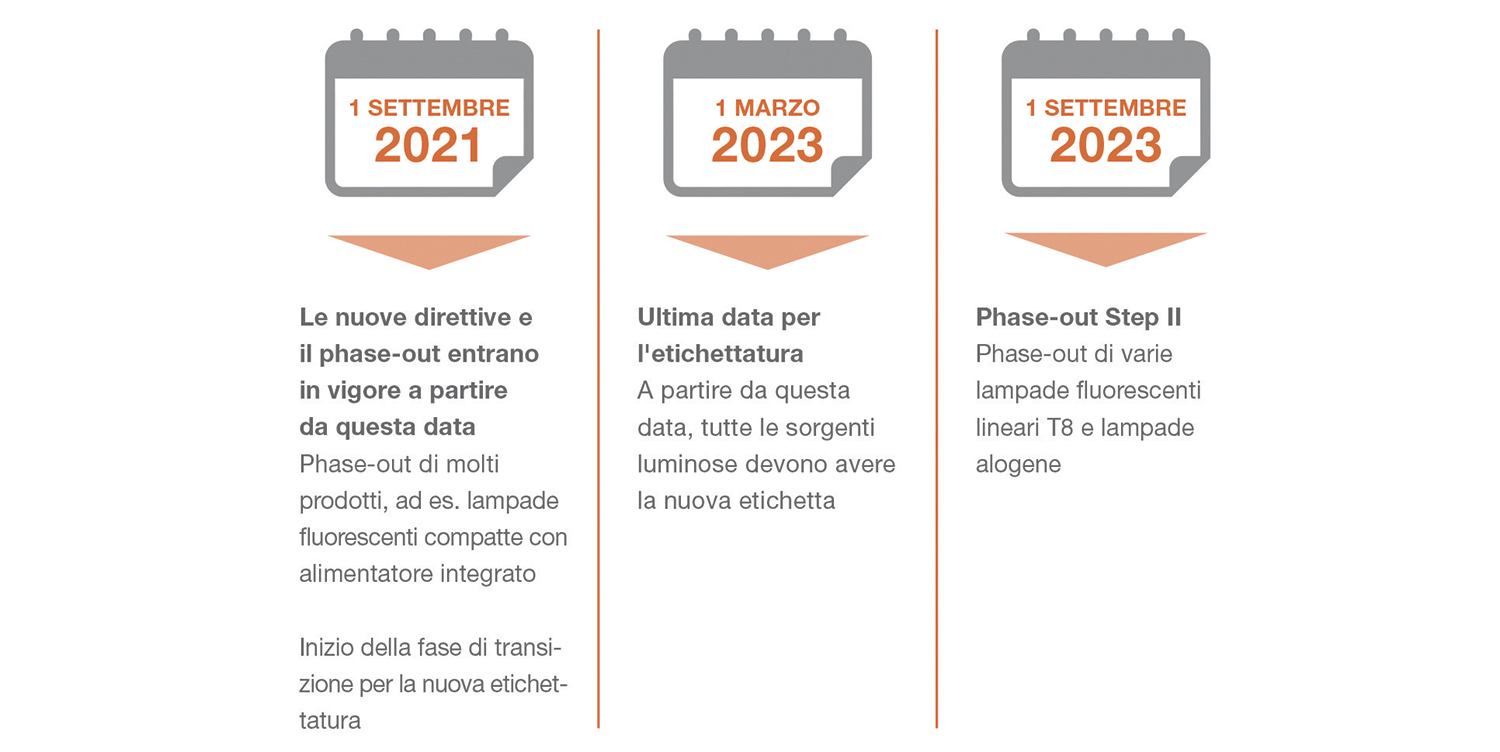 1 SETTEMBRE
2021

Le nuove direttive e il phase-out entrano in vigore a partire da questa data
Phase-out di molti prodotti, ad es. lampade fluorescenti compatte con alimentatore integrato

Inizio della fase di transizione per la nuova etichettatura

1 MARZO
2023

Ultima data per l'etichettatura
A partire da questa data, tutte le sorgenti luminose devono avere la nuova etichetta

1 SETTEMBRE
2023

Phase-out Step II
Phase-out di varie lampade fluorescenti lineari T8 e lampade alogene